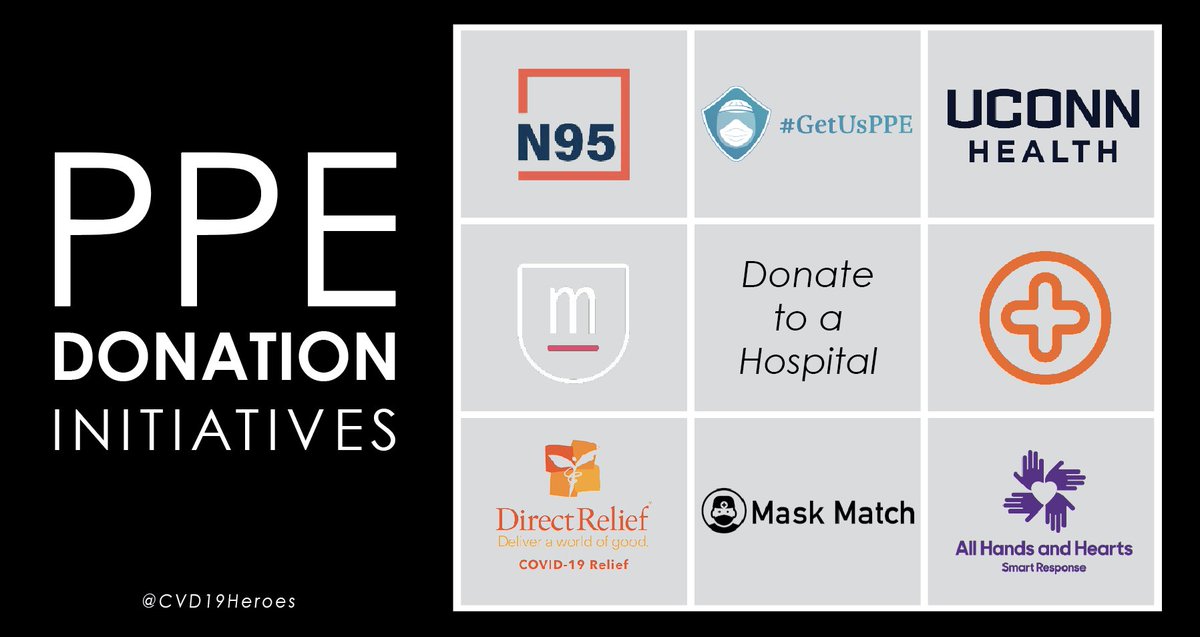 PPE
DONATION
INITIATIVES

@CVD19Heroes

N95

#GetUsPPE

UCONN
HEALTH

m

Donate to a Hospital

DirectRelief
Deliver a world of good.
COVID-19 Relief

Mask Match

All Hands and Hearts
Smart Response